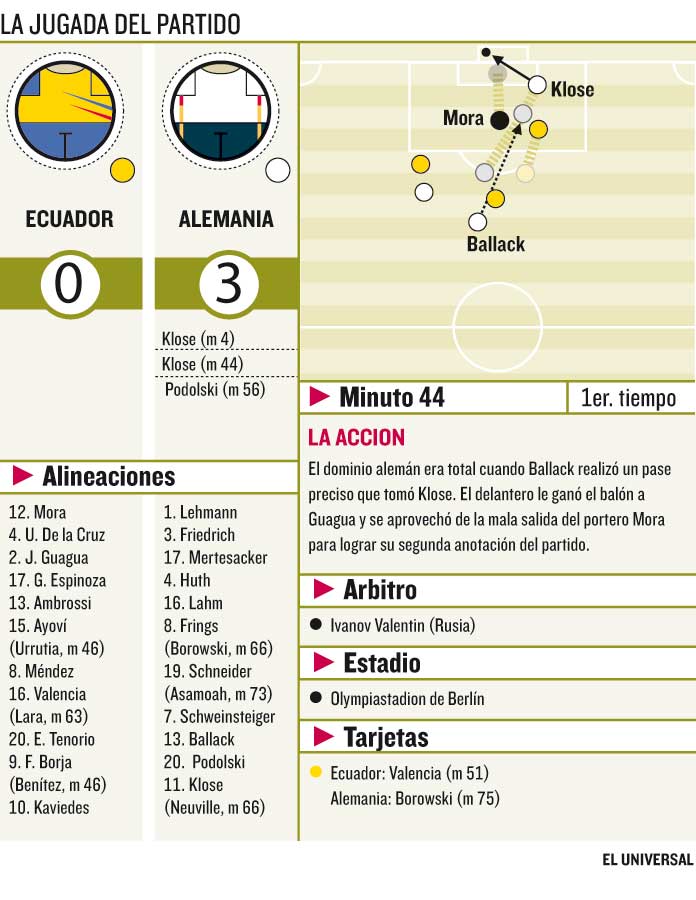 LA JUGADA DEL PARTIDO

ECUADOR
0

ALEMANIA
3

Klose (m 4)
Klose (m 44)
Podolski (m 56)

Klose
Mora
Ballack

Minuto 44
1er. tiempo

LA ACCION

El dominio alemán era total cuando Ballack realizó un pase preciso que tomó Klose. El delantero le ganó el balón a Guagua y se aprovechó de la mala salida del portero Mora para lograr su segunda anotación del partido.

Alineaciones

12. Mora
4. U. De la Cruz
2. J. Guagua
17. G. Espinoza
13. Ambrossi
15. Ayoví (Urrutia, m 46)
8. Méndez
16. Valencia (Lara, m 63)
20. E. Tenorio
9. F. Borja (Benítez, m 46)
10. Kaviedes

1. Lehmann
3. Friedrich
17. Mertesacker
4. Huth
16. Lahm
8. Frings (Borowski, m 66)
19. Schneider (Asamoah, m 73)
7. Schweinsteiger
13. Ballack
20. Podolski
11. Klose (Neuville, m 66)

Arbitro
Ivanov Valentin (Rusia)

Estadio
Olympiastadion de Berlín

Tarjetas
Ecuador: Valencia (m 51)
Alemania: Borowski (m 75)

EL UNIVERSAL